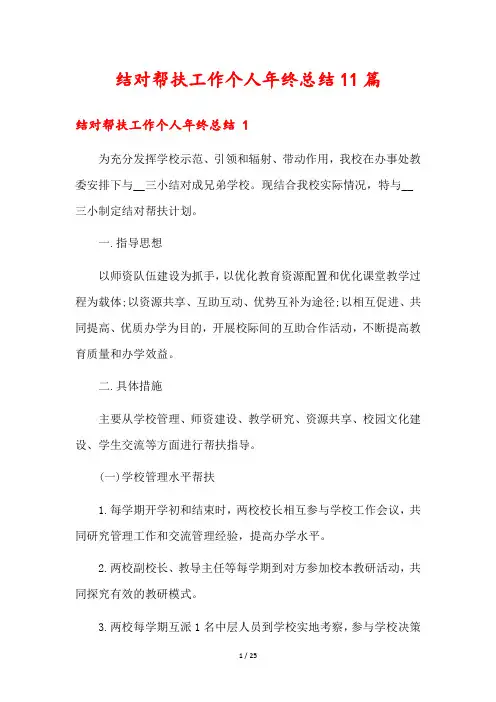 结对帮扶工作个人年终总结11篇

结对帮扶工作个人年终总结 1

为充分发挥学校示范、引领和辐射、带动作用，我校在办事处教委安排下与__三小结对成兄弟学校。现结合我校实际情况，特与__三小制定结对帮扶计划。

一.指导思想

以师资队伍建设为抓手，以优化教育资源配置和优化课堂教学过程为载体;以资源共享、互助互动、优势互补为途径;以相互促进、共同提高、优质办学为目的，开展校际间的互助合作活动，不断提高教育质量和办学效益。

二.具体措施

主要从学校管理、师资建设、教学研究、资源共享、校园文化建设、学生交流等方面进行帮扶指导。

(一)学校管理水平帮扶

1.每学期开学初和结束时，两校校长相互参与学校工作会议，共同研究管理工作和交流管理经验，提高办学水平。

2.两校副校长、教导主任等每学期到对方参加校本教研活动，共同探究有效的教研模式。

3.两校每学期互派1名中层人员到学校实地考察，参与学校决策

1 / 25